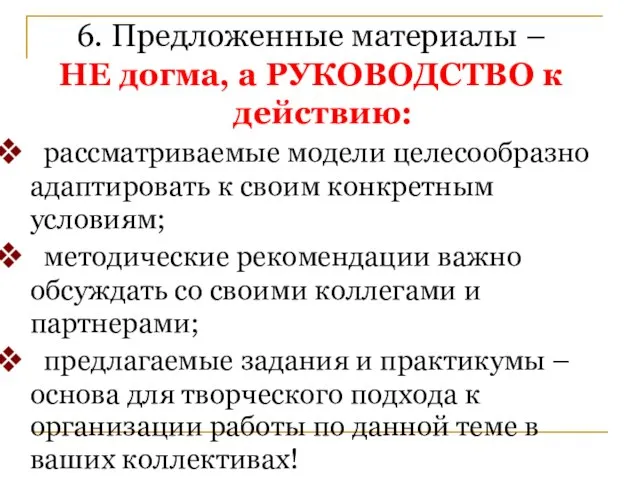 6. Предложенные материалы – НЕ догма, а РУКОВОДСТВО к действию:

❖ рассматриваемые модели целесообразно адаптировать к своим конкретным условиям;

❖ методические рекомендации важно обсуждать со своими коллегами и партнерами;

❖ предлагаемые задания и практикумы – основа для творческого подхода к организации работы по данной теме в ваших коллективах!